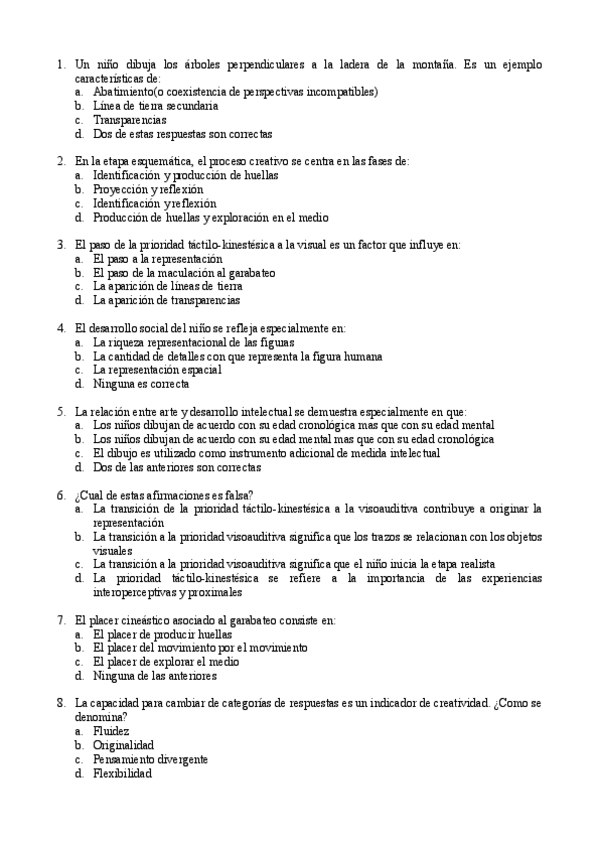 1. Un niño dibuja los árboles perpendiculares a la ladera de la montaña. Es un ejemplo características de:
a. Abatimiento(o coexistencia de perspectivas incompatibles)
b. Línea de tierra secundaria
c. Transparencias
d. Dos de estas respuestas son correctas

2. En la etapa esquemática, el proceso creativo se centra en las fases de:
a. Identificación y producción de huellas
b. Proyección y reflexión
c. Identificación y reflexión
d. Producción de huellas y exploración en el medio

3. El paso de la prioridad táctilo-kinestésica a la visual es un factor que influye en:
a. El paso a la representación
b. El paso de la maculación al garabateo
c. La aparición de líneas de tierra
d. La aparición de transparencias

4. El desarrollo social del niño se refleja especialmente en:
a. La riqueza representacional de las figuras
b. La cantidad de detalles con que representa la figura humana
c. La representación espacial
d. Ninguna es correcta

5. La relación entre arte y desarrollo intelectual se demuestra especialmente en que:
a. Los niños dibujan de acuerdo con su edad cronológica mas que con su edad mental
b. Los niños dibujan de acuerdo con su edad mental mas que con su edad cronológica
c. El dibujo es utilizado como instrumento adicional de medida intelectual
d. Dos de las anteriores son correctas

6. ¿Cual de estas afirmaciones es falsa?
a. La transición de la prioridad táctilo-kinestésica a la visoauditiva contribuye a originar la representación
b. La transición a la prioridad visoauditiva significa que los trazos se relacionan con los objetos visuales
c. La transición a la prioridad visoauditiva significa que el niño inicia la etapa realista
d. La prioridad táctilo-kinestésica se refiere a la importancia de las experiencias interoperceptivas y proximales

7. El placer cineástico asociado al garabateo consiste en:
a. El placer de producir huellas
b. El placer del movimiento por el movimiento
c. El placer de explorar el medio
d. Ninguna de las anteriores

8. La capacidad para cambiar de categorías de respuestas es un indicador de creatividad. ¿Como se denomina?
a. Fluidez
b. Originalidad
c. Pensamiento divergente
d. Flexibilidad